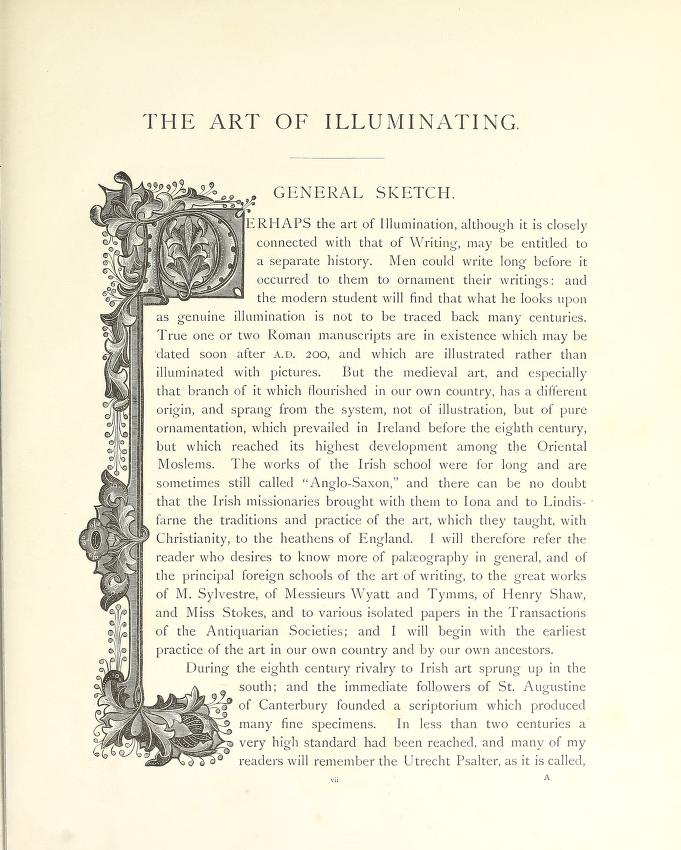 THE ART OF ILLUMINATING.

GENERAL SKETCH.

PERHAPS the art of Illumination, although it is closely connected with that of Writing, may be entitled to a separate history. Men could write long before it occurred to them to ornament their writings: and the modern student will find that what he looks upon as genuine illumination is not to be traced back many centuries. True one or two Roman manuscripts are in existence which may be dated soon after A.D. 200, and which are illustrated rather than illuminated with pictures. But the medieval art, and especially that branch of it which flourished in our own country, has a different origin, and sprang from the system, not of illustration, but of pure ornamentation, which prevailed in Ireland before the eighth century, but which reached its highest development among the Oriental Moslems. The works of the Irish school were for long and are sometimes still called "Anglo-Saxon," and there can be no doubt that the Irish missionaries brought with them to Iona and to Lindisfarne the traditions and practice of the art, which they taught, with Christianity, to the heathens of England. I will therefore refer the reader who desires to know more of palæography in general, and of the principal foreign schools of the art of writing, to the great works of M. Sylvestre, of Messieurs Wyatt and Tymms, of Henry Shaw, and Miss Stokes, and to various isolated papers in the Transactions of the Antiquarian Societies; and I will begin with the earliest practice of the art in our own country and by our own ancestors.

During the eighth century rivalry to Irish art sprung up in the south; and the immediate followers of St. Augustine of Canterbury founded a scriptorium which produced many fine specimens. In less than two centuries a very high standard had been reached, and many of my readers will remember the Utrecht Psalter, as it is called,

vii A